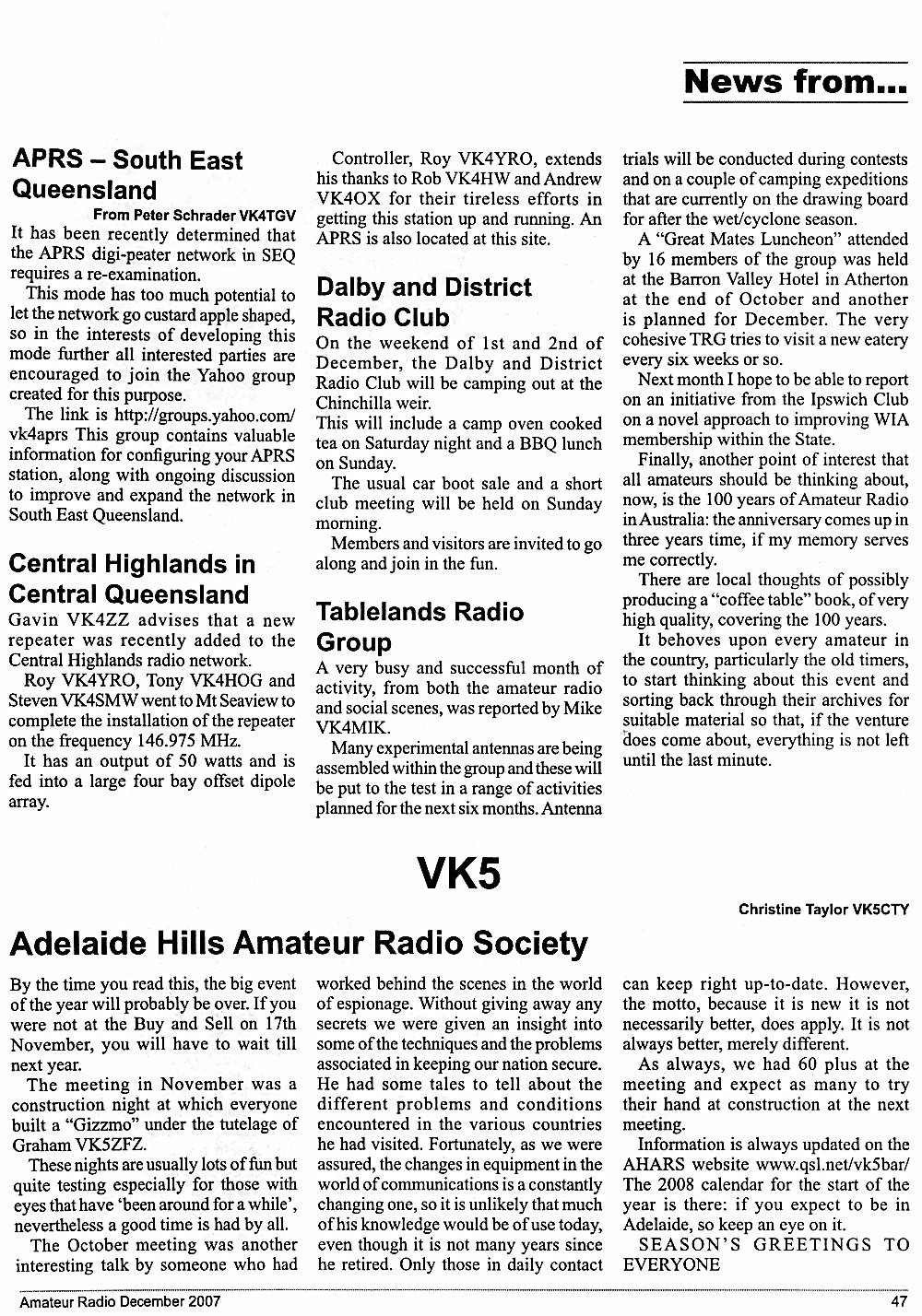 News from...

APRS – South East Queensland

From Peter Schrader VK4TGV

It has been recently determined that the APRS digi-peater network in SEQ requires a re-examination.

This mode has too much potential to let the network go custard apple shaped, so in the interests of developing this mode further all interested parties are encouraged to join the Yahoo group created for this purpose.

The link is http://groups.yahoo.com/vk4aprs This group contains valuable information for configuring your APRS station, along with ongoing discussion to improve and expand the network in South East Queensland.

Central Highlands in Central Queensland

Gavin VK4ZZ advises that a new repeater was recently added to the Central Highlands radio network.

Roy VK4YRO, Tony VK4HOG and Steven VK4SMW went to Mt Seaview to complete the installation of the repeater on the frequency 146.975 MHz.

It has an output of 50 watts and is fed into a large four bay offset dipole array.

Controller, Roy VK4YRO, extends his thanks to Rob VK4HW and Andrew VK4OX for their tireless efforts in getting this station up and running. An APRS is also located at this site.

Dalby and District Radio Club

On the weekend of 1st and 2nd of December, the Dalby and District Radio Club will be camping out at the Chinchilla weir.

This will include a camp oven cooked tea on Saturday night and a BBQ lunch on Sunday.

The usual car boot sale and a short club meeting will be held on Sunday morning.

Members and visitors are invited to go along and join in the fun.

Tablelands Radio Group

A very busy and successful month of activity, from both the amateur radio and social scenes, was reported by Mike VK4MIK.

Many experimental antennas are being assembled within the group and these will be put to the test in a range of activities planned for the next six months. Antenna trials will be conducted during contests and on a couple of camping expeditions that are currently on the drawing board for after the wet/cyclone season.

A "Great Mates Luncheon" attended by 16 members of the group was held at the Barron Valley Hotel in Atherton at the end of October and another is planned for December. The very cohesive TRG tries to visit a new eatery every six weeks or so.

Next month I hope to be able to report on an initiative from the Ipswich Club on a novel approach to improving WIA membership within the State.

Finally, another point of interest that all amateurs should be thinking about, now, is the 100 years of Amateur Radio in Australia: the anniversary comes up in three years time, if my memory serves me correctly.

There are local thoughts of possibly producing a "coffee table" book, of very high quality, covering the 100 years.

It behoves upon every amateur in the country, particularly the old timers, to start thinking about this event and sorting back through their archives for suitable material so that, if the venture does come about, everything is not left until the last minute.

VK5

Christine Taylor VK5CTY

Adelaide Hills Amateur Radio Society

By the time you read this, the big event of the year will probably be over. If you were not at the Buy and Sell on 17th November, you will have to wait till next year.

The meeting in November was a construction night at which everyone built a "Gizzmo" under the tutelage of Graham VK5ZFZ.

These nights are usually lots of fun but quite testing especially for those with eyes that have 'been around for a while', nevertheless a good time is had by all.

The October meeting was another interesting talk by someone who had worked behind the scenes in the world of espionage. Without giving away any secrets we were given an insight into some of the techniques and the problems associated in keeping our nation secure. He had some tales to tell about the different problems and conditions encountered in the various countries he had visited. Fortunately, as we were assured, the changes in equipment in the world of communications is a constantly changing one, so it is unlikely that much of his knowledge would be of use today, even though it is not many years since he retired. Only those in daily contact can keep right up-to-date. However, the motto, because it is new it is not necessarily better, does apply. It is not always better, merely different.

As always, we had 60 plus at the meeting and expect as many to try their hand at construction at the next meeting.

Information is always updated on the AHARS website www.qsl.net/vk5bar/ The 2008 calendar for the start of the year is there: if you expect to be in Adelaide, so keep an eye on it.

SEASON'S GREETINGS TO EVERYONE

Amateur Radio December 2007

47